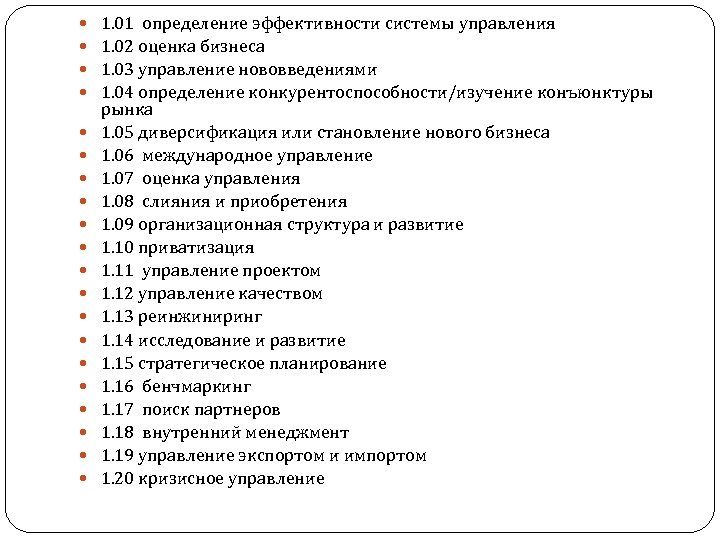 - 1.01 определение эффективности системы управления
- 1.02 оценка бизнеса
- 1.03 управление нововведениями
- 1.04 определение конкурентоспособности/изучение конъюнктуры рынка
- 1.05 диверсификация или становление нового бизнеса
- 1.06 международное управление
- 1.07 оценка управления
- 1.08 слияния и приобретения
- 1.09 организационная структура и развитие
- 1.10 приватизация
- 1.11 управление проектом
- 1.12 управление качеством
- 1.13 реинжиниринг
- 1.14 исследование и развитие
- 1.15 стратегическое планирование
- 1.16 бенчмаркинг
- 1.17 поиск партнеров
- 1.18 внутренний менеджмент
- 1.19 управление экспортом и импортом
- 1.20 кризисное управление